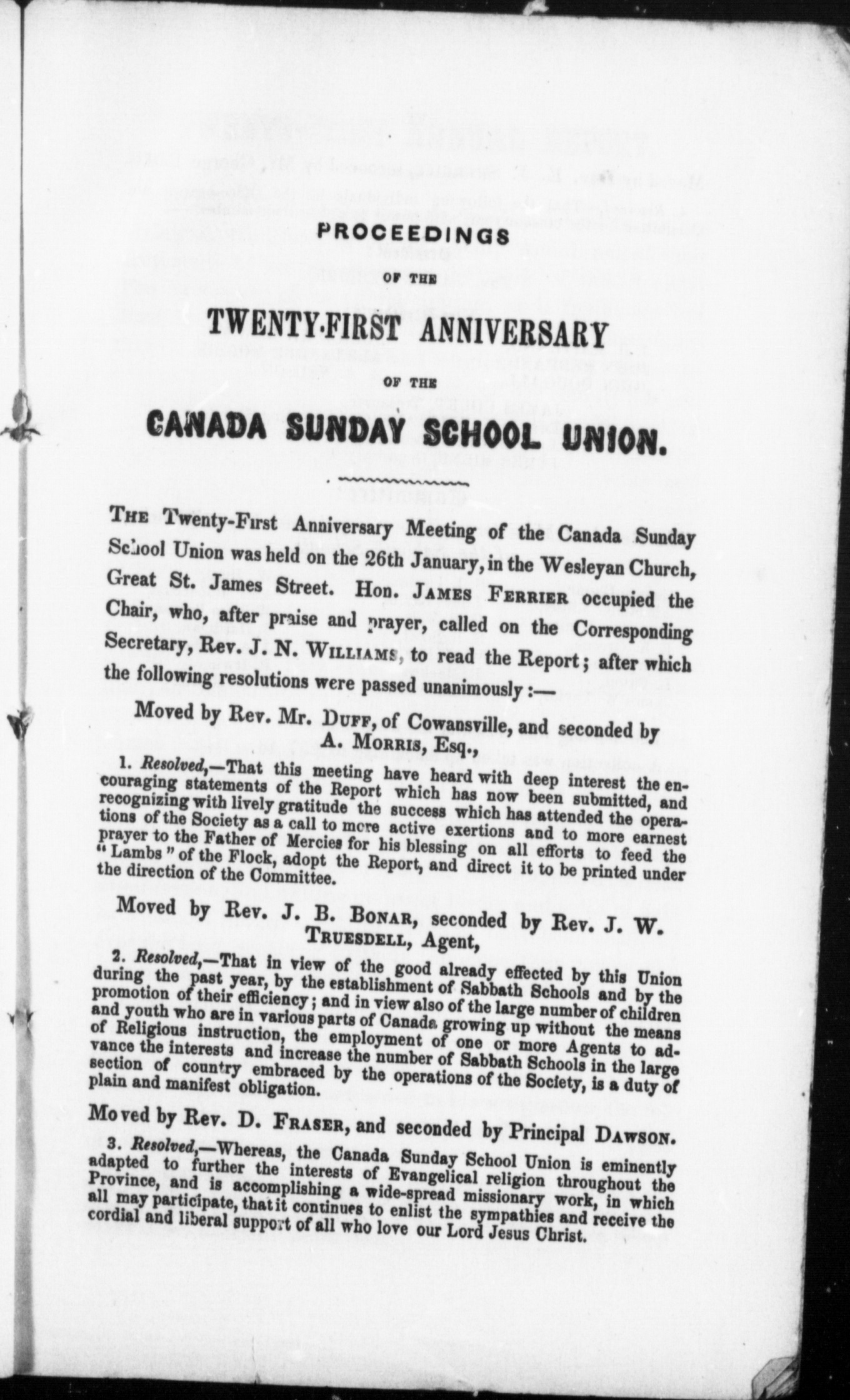 PROCEEDINGS

OF THE

TWENTY-FIRST ANNIVERSARY

OF THE

CANADA SUNDAY SCHOOL UNION.

THE Twenty-First Anniversary Meeting of the Canada Sunday School Union was held on the 26th January, in the Wesleyan Church, Great St. James Street. Hon. JAMES FERRIER occupied the Chair, who, after praise and prayer, called on the Corresponding Secretary, Rev. J. N. WILLIAMS, to read the Report; after which the following resolutions were passed unanimously:—

Moved by Rev. Mr. DUFF, of Cowansville, and seconded by A. MORRIS, Esq.,

1. Resolved,—That this meeting have heard with deep interest the encouraging statements of the Report which has now been submitted, and recognizing with lively gratitude the success which has attended the operations of the Society as a call to more active exertions and to more earnest prayer to the Father of Mercies for his blessing on all efforts to feed the "Lambs" of the Flock, adopt the Report, and direct it to be printed under the direction of the Committee.

Moved by Rev. J. B. BONAR, seconded by Rev. J. W. TRUESDELL, Agent,

2. Resolved,—That in view of the good already effected by this Union during the past year, by the establishment of Sabbath Schools and by the promotion of their efficiency; and in view also of the large number of children and youth who are in various parts of Canada growing up without the means of Religious instruction, the employment of one or more Agents to advance the interests and increase the number of Sabbath Schools in the large section of country embraced by the operations of the Society, is a duty of plain and manifest obligation.

Moved by Rev. D. FRASER, and seconded by Principal DAWSON.

3. Resolved,—Whereas, the Canada Sunday School Union is eminently adapted to further the interests of Evangelical religion throughout the Province, and is accomplishing a wide-spread missionary work, in which all may participate, that it continues to enlist the sympathies and receive the cordial and liberal support of all who love our Lord Jesus Christ.